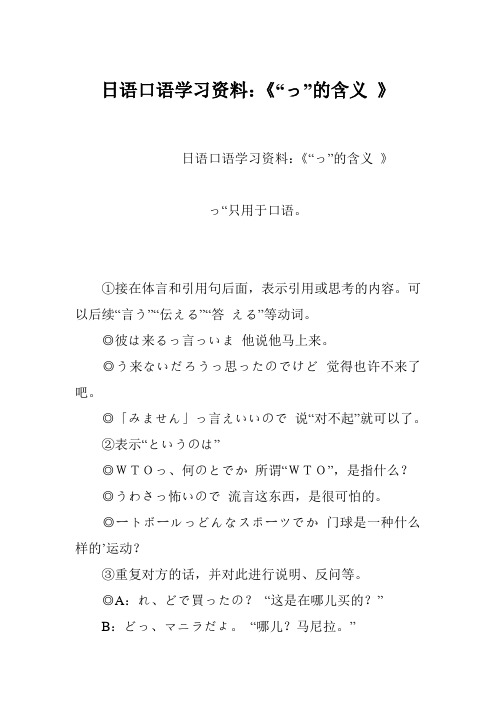 日语口语学习资料:《“っ”的含义 》

日语口语学习资料:《“っ”的含义 》

っ“只用于口语。

①接在体言和引用句后面，表示引用或思考的内容。可以后续“言う”“伝える”“答 える”等动词。

◎彼は来るっ言っいま 他说他马上来。

◎う来ないだろうっ思ったのでけど 觉得也许不来了吧。

◎「みません」っ言えいいので 说“对不起”就可以了。

②表示“というのは”

◎WTOっ、何のとでか 所谓“WTO”，是指什么?

◎うわさっ怖いので 流言这东西，是很可怕的。

◎ートボールっどんなスポーツでか 门球是一种什么样的’运动?

③重复对方的话，并对此进行说明、反问等。

◎A:れ、どで買ったの? “这是在哪儿买的?”

B:どっ、マニラだよ。 “哪儿?马尼拉。”